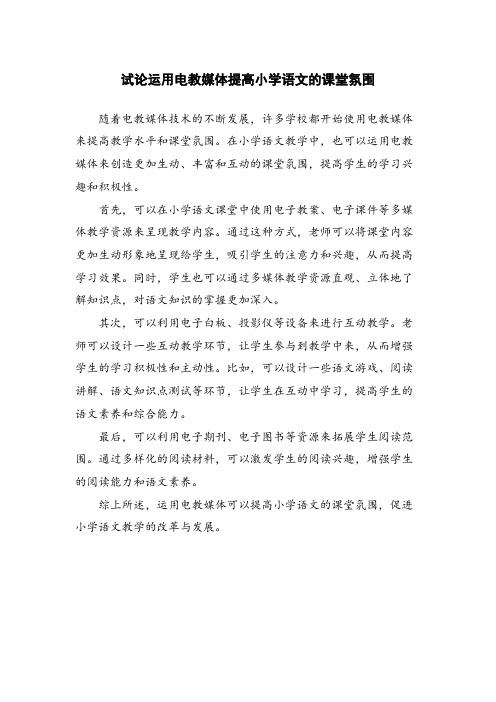 试论运用电教媒体提高小学语文的课堂氛围

随着电教媒体技术的不断发展，许多学校都开始使用电教媒体来提高教学水平和课堂氛围。在小学语文教学中，也可以运用电教媒体来创造更加生动、丰富和互动的课堂氛围，提高学生的学习兴趣和积极性。

首先，可以在小学语文课堂中使用电子教案、电子课件等多媒体教学资源来呈现教学内容。通过这种方式，老师可以将课堂内容更加生动形象地呈现给学生，吸引学生的注意力和兴趣，从而提高学习效果。同时，学生也可以通过多媒体教学资源直观、立体地了解知识点，对语文知识的掌握更加深入。

其次，可以利用电子白板、投影仪等设备来进行互动教学。老师可以设计一些互动教学环节，让学生参与到教学中来，从而增强学生的学习积极性和主动性。比如，可以设计一些语文游戏、阅读讲解、语文知识点测试等环节，让学生在互动中学习，提高学生的语文素养和综合能力。

最后，可以利用电子期刊、电子图书等资源来拓展学生阅读范围。通过多样化的阅读材料，可以激发学生的阅读兴趣，增强学生的阅读能力和语文素养。

综上所述，运用电教媒体可以提高小学语文的课堂氛围，促进小学语文教学的改革与发展。